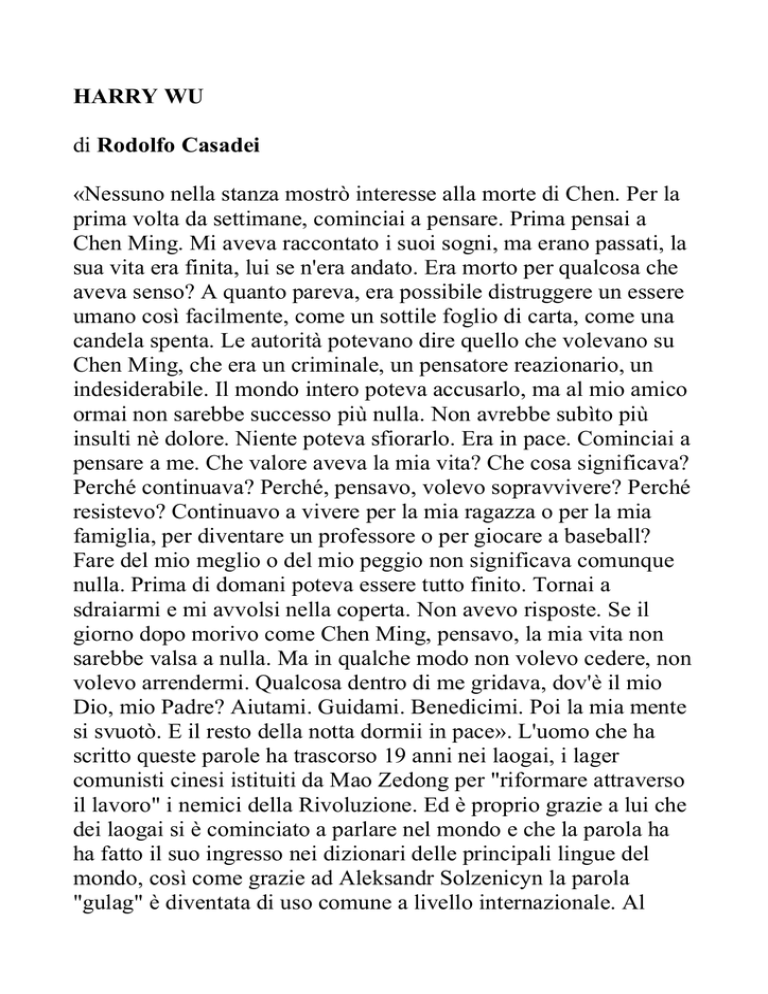 HARRY WU

di Rodolfo Casadei

«Nessuno nella stanza mostrò interesse alla morte di Chen. Per la prima volta da settimane, cominciai a pensare. Prima pensai a Chen Ming. Mi aveva raccontato i suoi sogni, ma erano passati, la sua vita era finita, lui se n'era andato. Era morto per qualcosa che aveva senso? A quanto pareva, era possibile distruggere un essere umano così facilmente, come un sottile foglio di carta, come una candela spenta. Le autorità potevano dire quello che volevano su Chen Ming, che era un criminale, un pensatore reazionario, un indesiderabile. Il mondo intero poteva accusarlo, ma al mio amico ormai non sarebbe successo più nulla. Non avrebbe subìto più insulti nè dolore. Niente poteva sfiorarlo. Era in pace. Cominciai a pensare a me. Che valore aveva la mia vita? Che cosa significava? Perché continuava? Perché, pensavo, volevo sopravvivere? Perché resistevo? Continuavo a vivere per la mia ragazza o per la mia famiglia, per diventare un professore o per giocare a baseball? Fare del mio meglio o del mio peggio non significava comunque nulla. Prima di domani poteva essere tutto finito. Tornai a sdraiarmi e mi avvolsi nella coperta. Non avevo risposte. Se il giorno dopo morivo come Chen Ming, pensavo, la mia vita non sarebbe valsa a nulla. Ma in qualche modo non volevo cedere, non volevo arrendermi. Qualcosa dentro di me gridava, dov'è il mio Dio, mio Padre? Aiutami. Guidami. Benedicimi. Poi la mia mente si svuotò. E il resto della notta dormii in pace». L'uomo che ha scritto queste parole ha trascorso 19 anni nei laogai, i lager comunisti cinesi istituiti da Mao Zedong per "riformare attraverso il lavoro" i nemici della Rivoluzione. Ed è proprio grazie a lui che dei laogai si è cominciato a parlare nel mondo e che la parola ha ha fatto il suo ingresso nei dizionari delle principali lingue del mondo, così come grazie ad Aleksandr Solzenicyn la parola "gulag" è diventata di uso comune a livello internazionale. Al